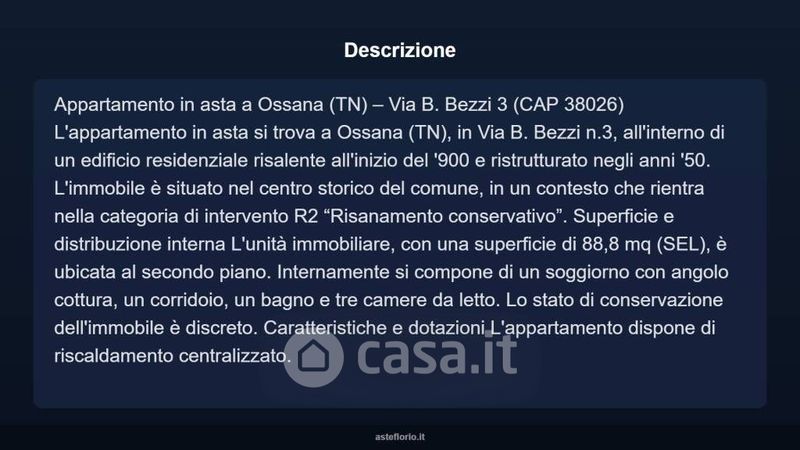 Descrizione

Appartamento in asta a Ossana (TN) – Via B. Bezzi 3 (CAP 38026)
L'appartamento in asta si trova a Ossana (TN), in Via B. Bezzi n.3, all'interno di un edificio residenziale risalente all'inizio del '900 e ristrutturato negli anni '50. L'immobile è situato nel centro storico del comune, in un contesto che rientra nella categoria di intervento R2 "Risanamento conservativo". Superficie e distribuzione interna L'unità immobiliare, con una superficie di 88,8 mq (SEL), è ubicata al secondo piano. Internamente si compone di un soggiorno con angolo cottura, un corridoio, un bagno e tre camere da letto. Lo stato di conservazione dell'immobile è discreto. Caratteristiche e dotazioni L'appartamento dispone di riscaldamento centralizzato.

asteflorio.it

casa.it